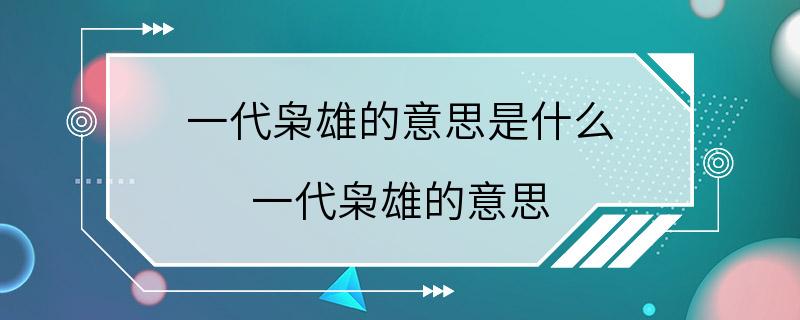 一代枭雄的意思是什么

一代枭雄的意思